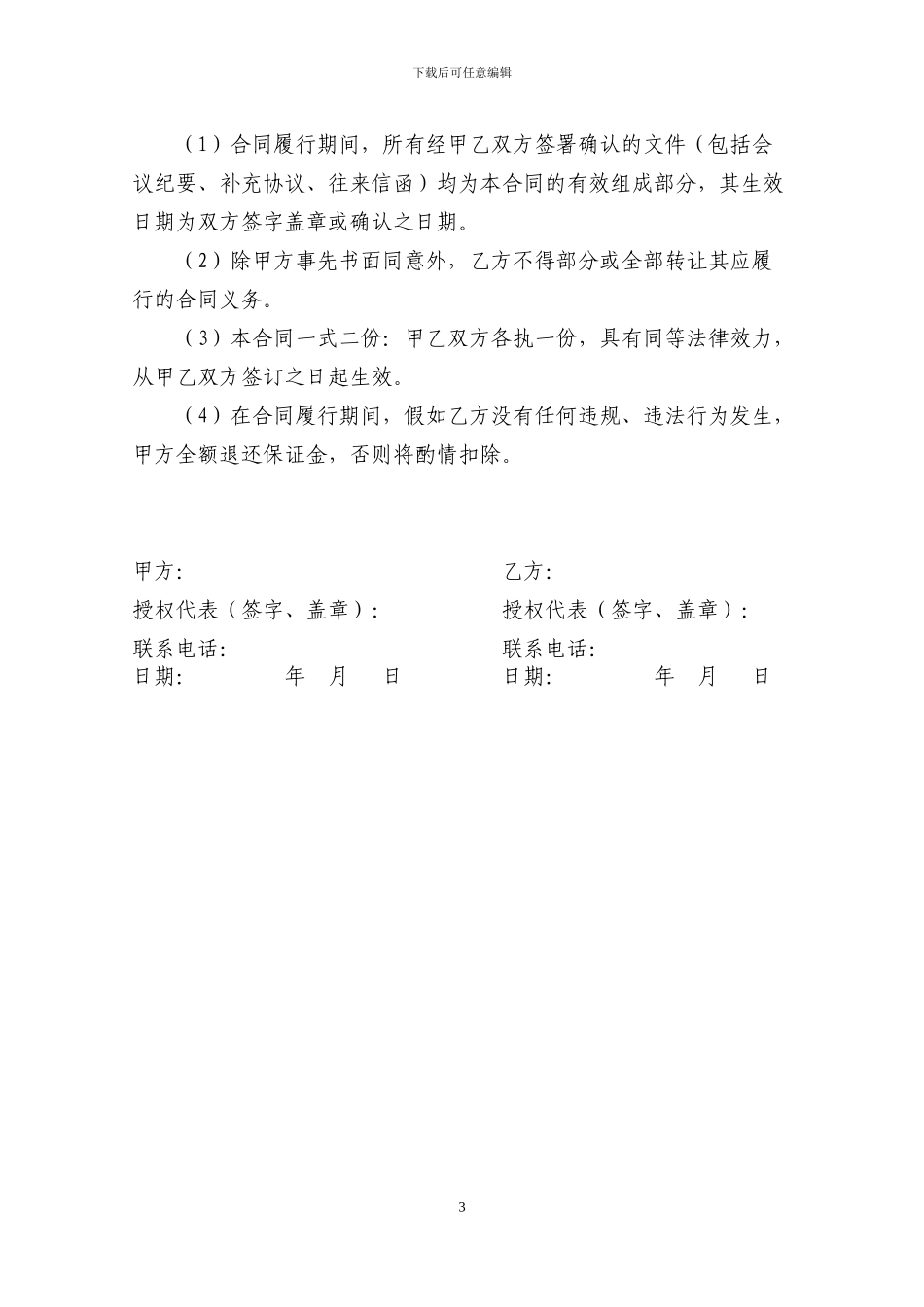 下载后可任意编辑

（1）合同履行期间，所有经甲乙双方签署确认的文件（包括会议纪要、补充协议、往来信函）均为本合同的有效组成部分，其生效日期为双方签字盖章或确认之日期。

（2）除甲方事先书面同意外，乙方不得部分或全部转让其应履行的合同义务。

（3）本合同一式二份：甲乙双方各执一份，具有同等法律效力，从甲乙双方签订之日起生效。

（4）在合同履行期间，假如乙方没有任何违规、违法行为发生，甲方全额退还保证金，否则将酌情扣除。

甲方：

授权代表（签字、盖章）：

联系电话：

日期：　　　年　月　日

乙方：

授权代表（签字、盖章）：

联系电话：

日期：　　　年　月　日

3